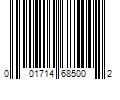 0 01714 68500 2